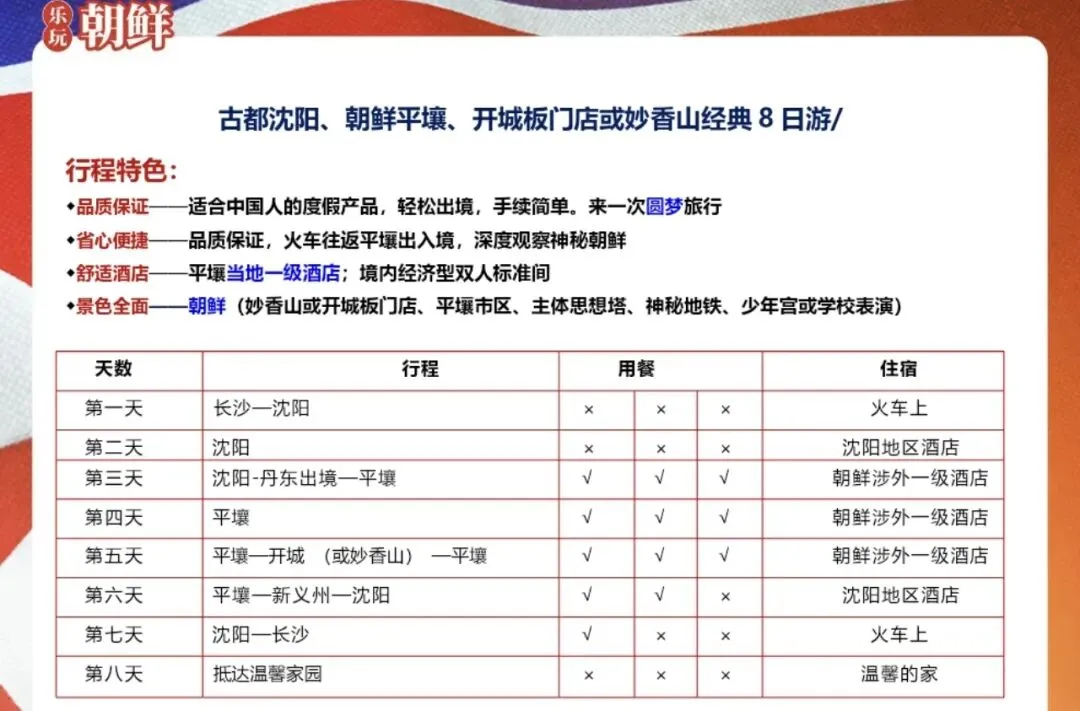 乐玩 朝鲜

古都沈阳、朝鲜平壤、开城板门店或妙香山经典 8 日游/

行程特色：

◆品质保证——适合中国人的度假产品，轻松出境，手续简单。来一次圆梦旅行

◆省心便捷——品质保证，火车往返平壤出入境，深度观察神秘朝鲜

◆舒适酒店——平壤当地一级酒店；境内经济型双人标准间

◆景色全面——朝鲜（妙香山或开城板门店、平壤市区、主体思想塔、神秘地铁、少年宫或学校表演）

| 天数 | 行程 | 用餐 | | | 住宿 |
|---|---|---|---|---|---|
| 第一天 | 长沙—沈阳 | × | × | × | 火车上 |
| 第二天 | 沈阳 | × | × | × | 沈阳地区酒店 |
| 第三天 | 沈阳-丹东出境—平壤 | √ | √ | √ | 朝鲜涉外一级酒店 |
| 第四天 | 平壤 | √ | √ | √ | 朝鲜涉外一级酒店 |
| 第五天 | 平壤—开城 （或妙香山） —平壤 | √ | √ | √ | 朝鲜涉外一级酒店 |
| 第六天 | 平壤—新义州—沈阳 | √ | √ | × | 沈阳地区酒店 |
| 第七天 | 沈阳—长沙 | √ | × | × | 火车上 |
| 第八天 | 抵达温馨家园 | × | × | × | 温馨的家 |